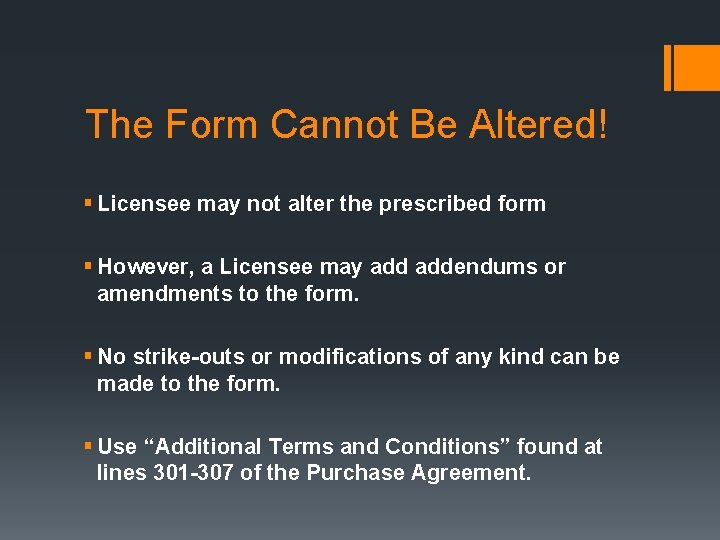 The Form Cannot Be Altered!

▪ Licensee may not alter the prescribed form

▪ However, a Licensee may add addendums or amendments to the form.

▪ No strike-outs or modifications of any kind can be made to the form.

▪ Use “Additional Terms and Conditions” found at lines 301-307 of the Purchase Agreement.